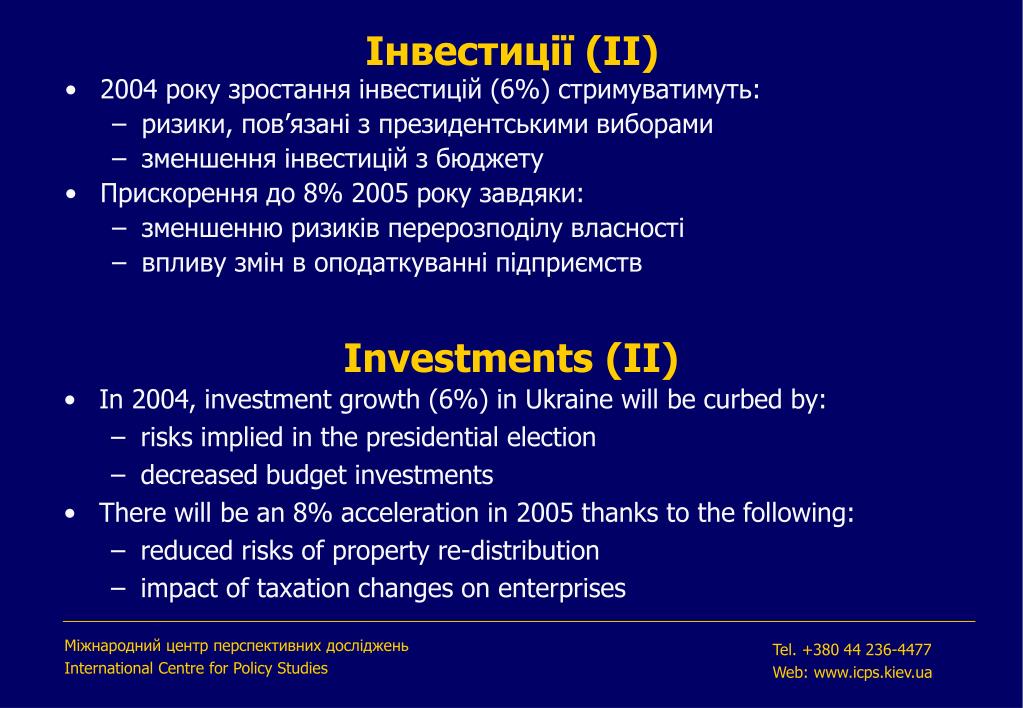 Інвестиції (II)

• 2004 року зростання інвестицій (6%) стримуватимуть:
– ризики, пов’язані з президентськими виборами
– зменшення інвестицій з бюджету
• Прискорення до 8% 2005 року завдяки:
– зменшенню ризиків перерозподілу власності
– впливу змін в оподаткуванні підприємств

Investments (II)

• In 2004, investment growth (6%) in Ukraine will be curbed by:
– risks implied in the presidential election
– decreased budget investments
• There will be an 8% acceleration in 2005 thanks to the following:
– reduced risks of property re-distribution
– impact of taxation changes on enterprises

Міжнародний центр перспективних досліджень
International Centre for Policy Studies

Tel. +380 44 236-4477
Web: www.icps.kiev.ua